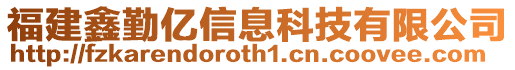 福建鑫勤亿信息科技有限公司
http://fzkarendoroth1.cn.coovee.com